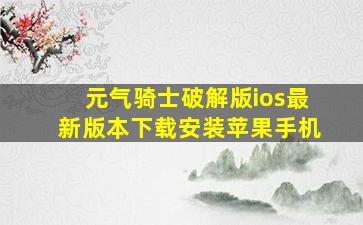 元气骑士破解版ios最新版本下载安装苹果手机